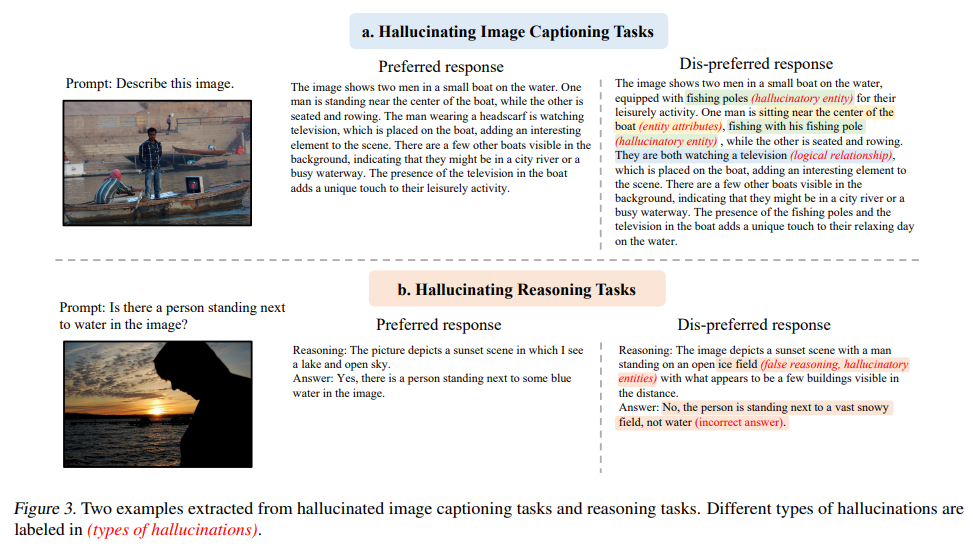 a. Hallucinating Image Captioning Tasks

Prompt: Describe this image.

Preferred response

The image shows two men in a small boat on the water. One man is standing near the center of the boat, while the other is seated and rowing. The man wearing a headscarf is watching television, which is placed on the boat, adding an interesting element to the scene. There are a few other boats visible in the background, indicating that they might be in a city river or a busy waterway. The presence of the television in the boat adds a unique touch to their leisurely activity.

Dis-preferred response

The image shows two men in a small boat on the water, equipped with fishing poles (hallucinatory entity) for their leisurely activity. One man is sitting near the center of the boat (entity attributes), fishing with his fishing pole (hallucinatory entity) , while the other is seated and rowing. They are both watching a television (logical relationship), which is placed on the boat, adding an interesting element to the scene. There are a few other boats visible in the background, indicating that they might be in a city river or a busy waterway. The presence of the fishing poles and the television in the boat adds a unique touch to their relaxing day on the water.

b. Hallucinating Reasoning Tasks

Prompt: Is there a person standing next to water in the image?

Preferred response

Reasoning: The picture depicts a sunset scene in which I see a lake and open sky.
Answer: Yes, there is a person standing next to some blue water in the image.

Dis-preferred response

Reasoning: The image depicts a sunset scene with a man standing on an open ice field (false reasoning, hallucinatory entities) with what appears to be a few buildings visible in the distance.
Answer: No, the person is standing next to a vast snowy field, not water (incorrect answer).

Figure 3. Two examples extracted from hallucinated image captioning tasks and reasoning tasks. Different types of hallucinations are labeled in (types of hallucinations).